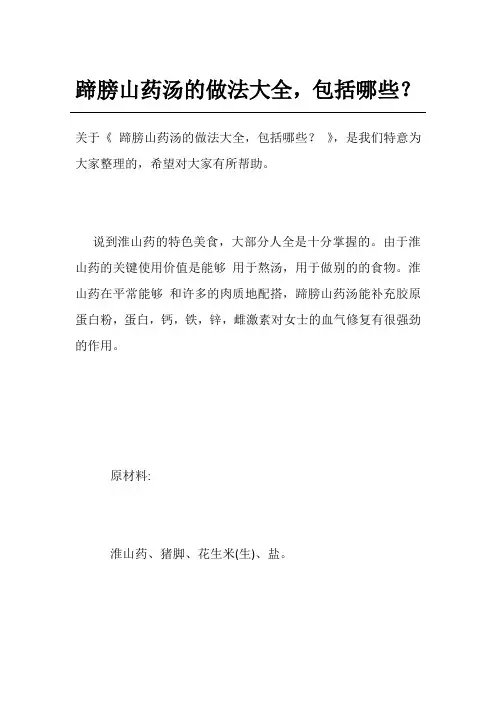 蹄膀山药汤的做法大全，包括哪些？

关于《 蹄膀山药汤的做法大全，包括哪些？ 》，是我们特意为大家整理的，希望对大家有所帮助。

说到淮山药的特色美食，大部分人全是十分掌握的。由于淮山药的关键使用价值是能够 用于熬汤，用于做别的的食物。淮山药在平常能够 和许多的肉质地配搭，蹄膀山药汤能补充胶原蛋白粉，蛋白，钙，铁，锌，雌激素对女士的血气修复有很强劲的作用。

原材料:

淮山药、猪脚、花生米(生)、盐。